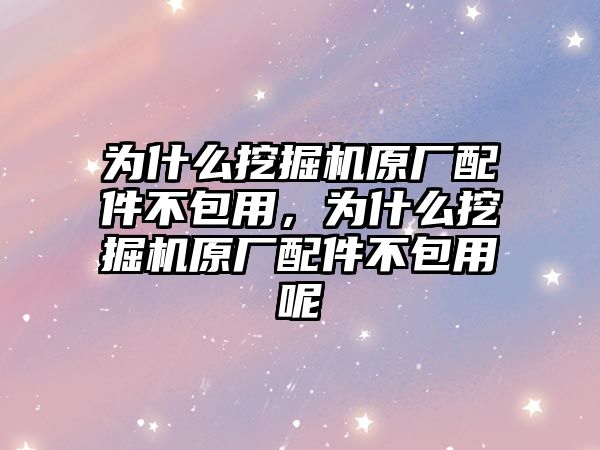 为什么挖掘机原厂配件不包用，为什么挖掘机原厂配件不包用呢